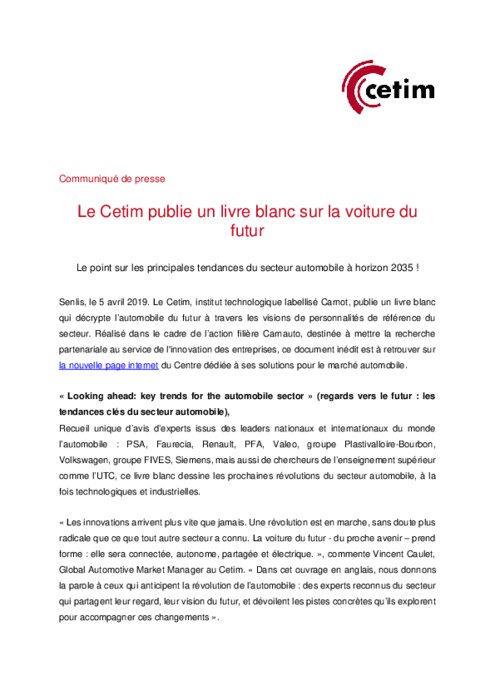 cetim

Communiqué de presse

Le Cetim publie un livre blanc sur la voiture du futur

Le point sur les principales tendances du secteur automobile à horizon 2035 !

Senlis, le 5 avril 2019. Le Cetim, institut technologique labellisé Carnot, publie un livre blanc qui décrypte l'automobile du futur à travers les visions de personnalités de référence du secteur. Réalisé dans le cadre de l'action filière Carnauto, destinée à mettre la recherche partenariale au service de l'innovation des entreprises, ce document inédit est à retrouver sur la nouvelle page internet du Centre dédiée à ses solutions pour le marché automobile.

« Looking ahead: key trends for the automobile sector » (regards vers le futur : les tendances clés du secteur automobile),
Recueil unique d'avis d'experts issus des leaders nationaux et internationaux du monde l'automobile : PSA, Faurecia, Renault, PFA, Valeo, groupe Plastivalloire-Bourbon, Volkswagen, groupe FIVES, Siemens, mais aussi de chercheurs de l'enseignement supérieur comme l'UTC, ce livre blanc dessine les prochaines révolutions du secteur automobile, à la fois technologiques et industrielles.

« Les innovations arrivent plus vite que jamais. Une révolution est en marche, sans doute plus radicale que ce que tout autre secteur a connu. La voiture du futur - du proche avenir – prend forme : elle sera connectée, autonome, partagée et électrique. », commente Vincent Caulet, Global Automotive Market Manager au Cetim. « Dans cet ouvrage en anglais, nous donnons la parole à ceux qui anticipent la révolution de l'automobile : des experts reconnus du secteur qui partagent leur regard, leur vision du futur, et dévoilent les pistes concrètes qu'ils explorent pour accompagner ces changements ».